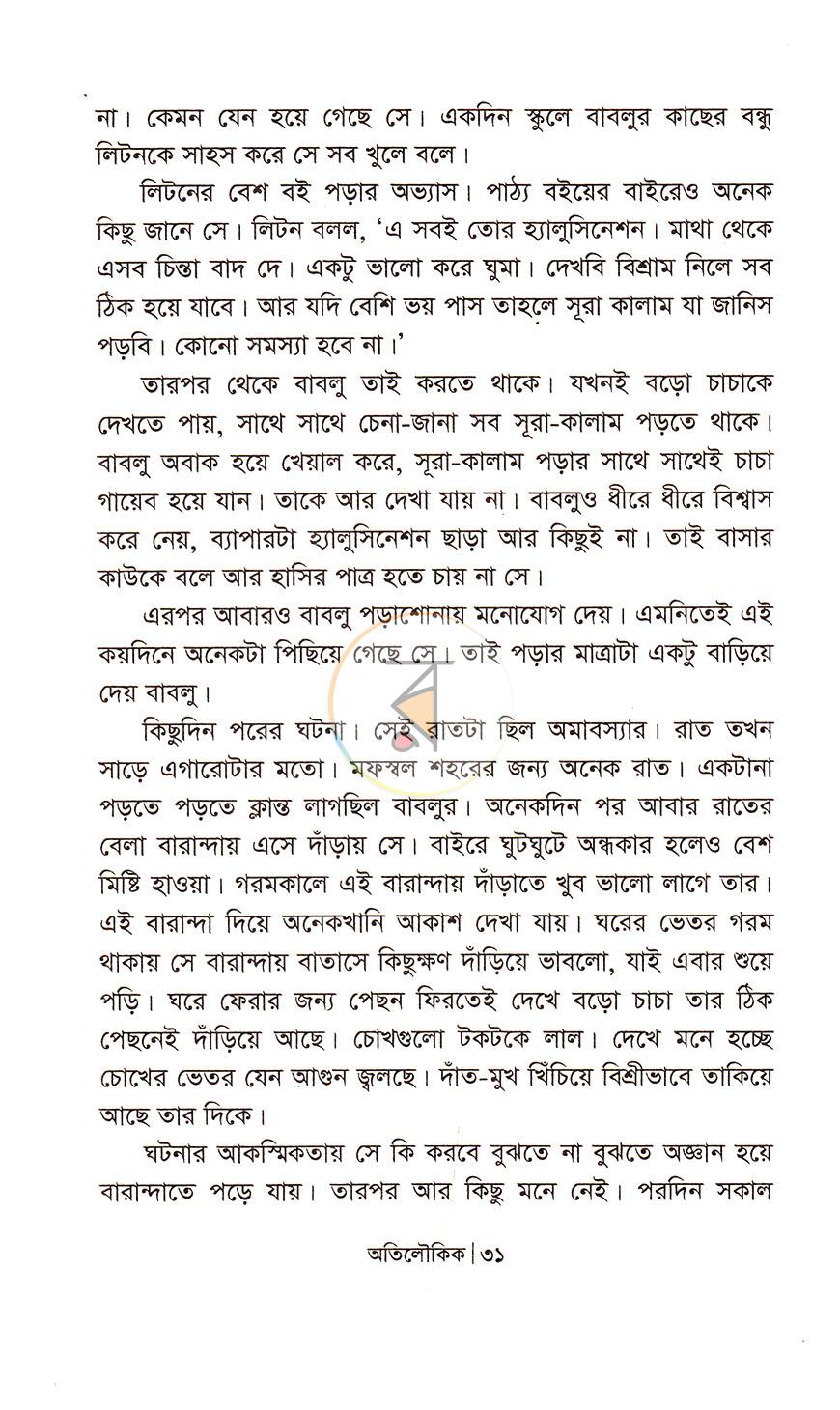 না। কেমন যেন হয়ে গেছে সে। একদিন স্কুলে বাবলুর কাছের বন্ধু লিটনকে সাহস করে সে সব খুলে বলে।

লিটনের বেশ বই পড়ার অভ্যাস। পাঠ্য বইয়ের বাইরেও অনেক কিছু জানে সে। লিটন বলল, 'এ সবই তোর হ্যালুসিনেশন। মাথা থেকে এসব চিন্তা বাদ দে। একটু ভালো করে ঘুমা। দেখবি বিশ্রাম নিলে সব ঠিক হয়ে যাবে। আর যদি বেশি ভয় পাস তাহলে সূরা কালাম যা জানিস পড়বি। কোনো সমস্যা হবে না।'

তারপর থেকে বাবলু তাই করতে থাকে। যখনই বড়ো চাচাকে দেখতে পায়, সাথে সাথে চেনা-জানা সব সূরা-কালাম পড়তে থাকে। বাবলু অবাক হয়ে খেয়াল করে, সূরা-কালাম পড়ার সাথে সাথেই চাচা গায়েব হয়ে যান। তাকে আর দেখা যায় না। বাবলুও ধীরে ধীরে বিশ্বাস করে নেয়, ব্যাপারটা হ্যালুসিনেশন ছাড়া আর কিছুই না। তাই বাসার কাউকে বলে আর হাসির পাত্র হতে চায় না সে।

এরপর আবারও বাবলু পড়াশোনায় মনোযোগ দেয়। এমনিতেই এই কয়দিনে অনেকটা পিছিয়ে গেছে সে। তাই পড়ার মাত্রাটা একটু বাড়িয়ে দেয় বাবলু।

কিছুদিন পরের ঘটনা। সেই রাতটা ছিল অমাবস্যার। রাত তখন সাড়ে এগারোটার মতো। মফস্বল শহরের জন্য অনেক রাত। একটানা পড়তে পড়তে ক্লান্ত লাগছিল বাবলুর। অনেকদিন পর আবার রাতের বেলা বারান্দায় এসে দাঁড়ায় সে। বাইরে ঘুটঘুটে অন্ধকার হলেও বেশ মিষ্টি হাওয়া। গরমকালে এই বারান্দায় দাঁড়াতে খুব ভালো লাগে তার। এই বারান্দা দিয়ে অনেকখানি আকাশ দেখা যায়। ঘরের ভেতর গরম থাকায় সে বারান্দায় বাতাসে কিছুক্ষণ দাঁড়িয়ে ভাবলো, যাই এবার শুয়ে পড়ি। ঘরে ফেরার জন্য পেছন ফিরতেই দেখে বড়ো চাচা তার ঠিক পেছনেই দাঁড়িয়ে আছে। চোখগুলো টকটকে লাল। দেখে মনে হচ্ছে চোখের ভেতর যেন আগুন জ্বলছে। দাঁত-মুখ খিঁচিয়ে বিশ্রীভাবে তাকিয়ে আছে তার দিকে।

ঘটনার আকস্মিকতায় সে কি করবে বুঝতে না বুঝতে অজ্ঞান হয়ে বারান্দাতে পড়ে যায়। তারপর আর কিছু মনে নেই। পরদিন সকাল

অতিলৌকিক | ৩১